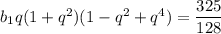 $b_1 q(1+q^2)(1-q^2+q^4) = \frac{325}{128}$